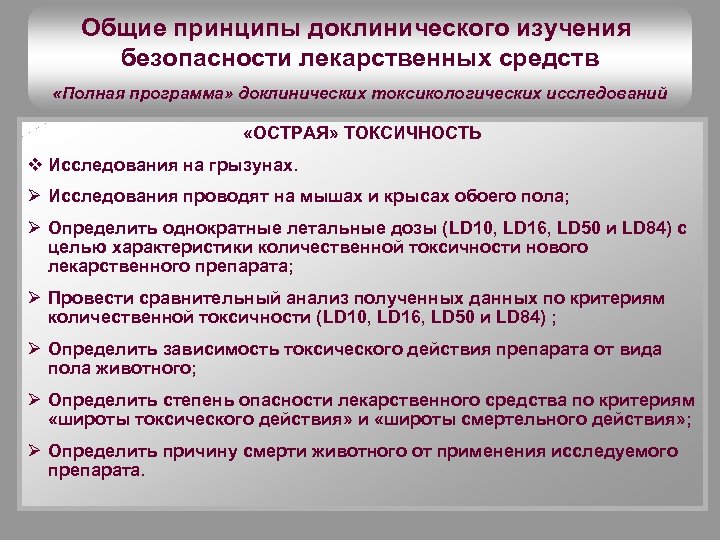 Общие принципы доклинического изучения безопасности лекарственных средств

«Полная программа» доклинических токсикологических исследований

«ОСТРАЯ» ТОКСИЧНОСТЬ

❖ Исследования на грызунах.

➢ Исследования проводят на мышах и крысах обоего пола;

➢ Определить однократные летальные дозы (LD10, LD16, LD50 и LD84) с целью характеристики количественной токсичности нового лекарственного препарата;

➢ Провести сравнительный анализ полученных данных по критериям количественной токсичности (LD10, LD16, LD50 и LD84) ;

➢ Определить зависимость токсического действия препарата от вида пола животного;

➢ Определить степень опасности лекарственного средства по критериям «широты токсического действия» и «широты смертельного действия»;

➢ Определить причину смерти животного от применения исследуемого препарата.